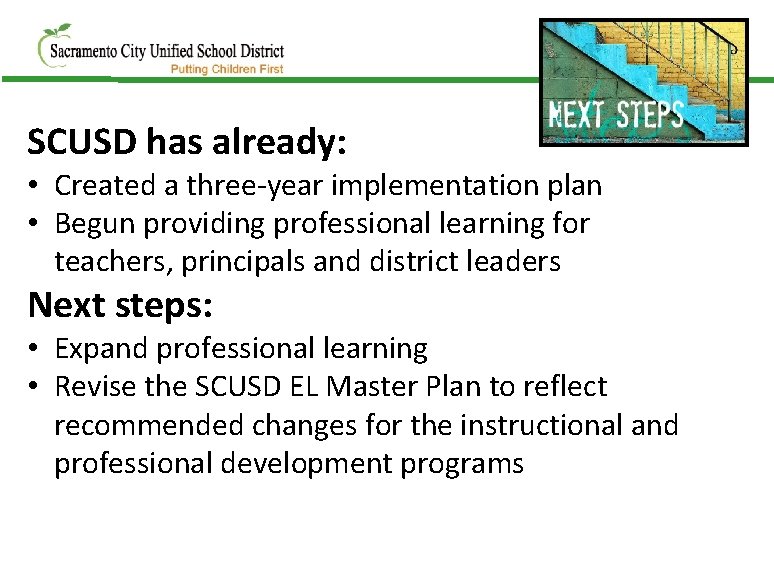 Sacramento City Unified School District
Putting Children First

NEXT STEPS

SCUSD has already:

• Created a three-year implementation plan
• Begun providing professional learning for teachers, principals and district leaders

Next steps:

• Expand professional learning
• Revise the SCUSD EL Master Plan to reflect recommended changes for the instructional and professional development programs